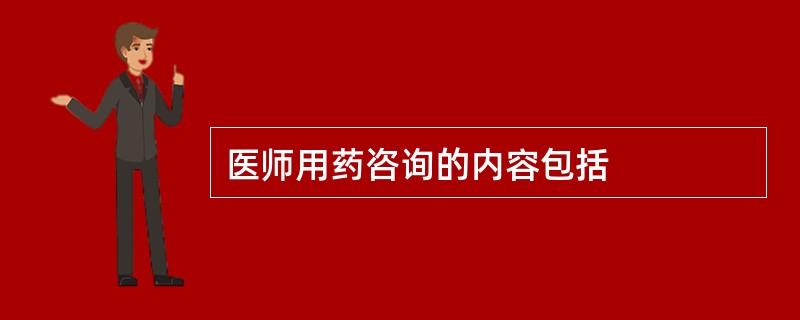 医师用药咨询的内容包括